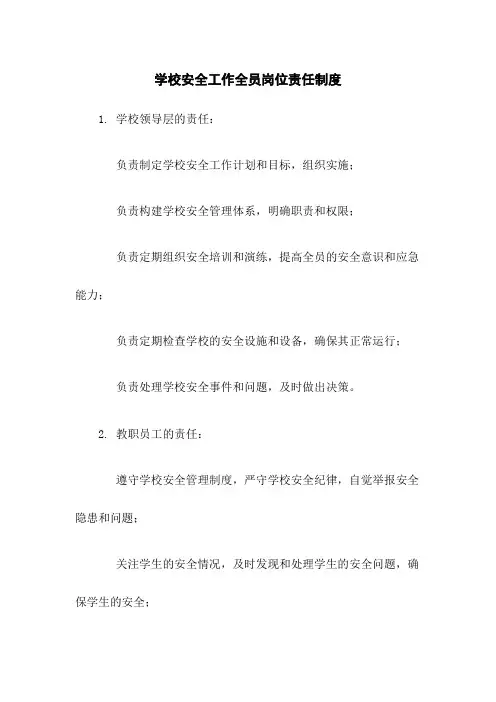 学校安全工作全员岗位责任制度

1. 学校领导层的责任：

负责制定学校安全工作计划和目标，组织实施；

负责构建学校安全管理体系，明确职责和权限；

负责定期组织安全培训和演练，提高全员的安全意识和应急能力；

负责定期检查学校的安全设施和设备，确保其正常运行；

负责处理学校安全事件和问题，及时做出决策。

2. 教职员工的责任：

遵守学校安全管理制度，严守学校安全纪律，自觉举报安全隐患和问题；

关注学生的安全情况，及时发现和处理学生的安全问题，确保学生的安全；